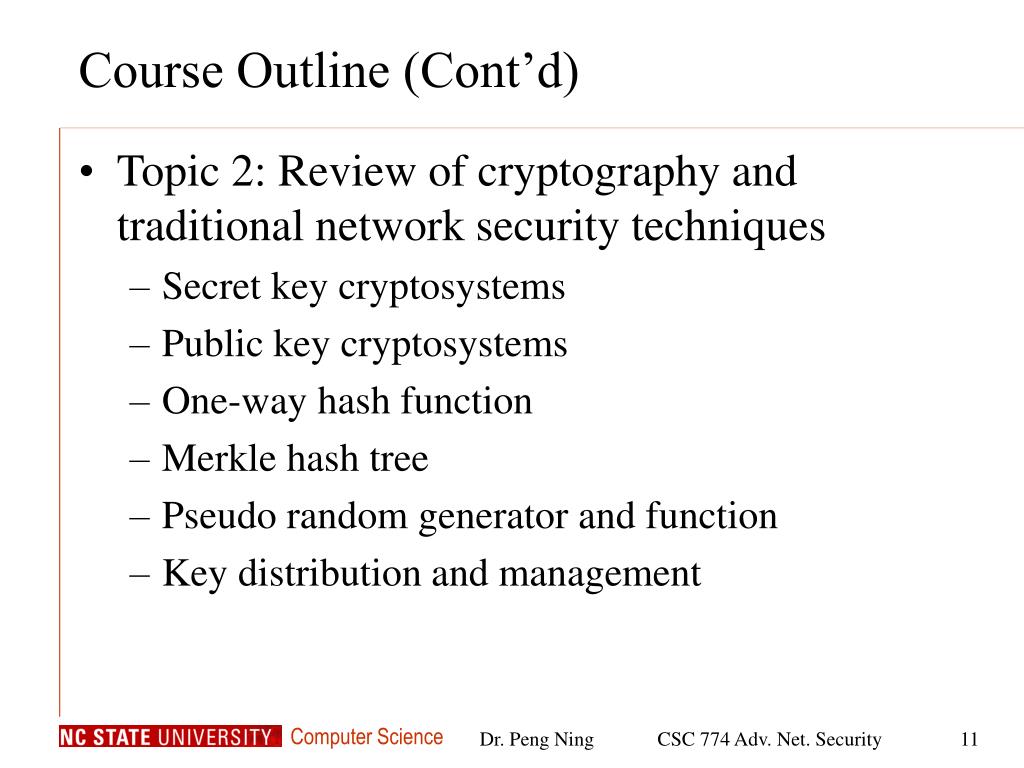 Course Outline (Cont’d)

• Topic 2: Review of cryptography and traditional network security techniques
– Secret key cryptosystems
– Public key cryptosystems
– One-way hash function
– Merkle hash tree
– Pseudo random generator and function
– Key distribution and management

NC STATE UNIVERSITY Computer Science Dr. Peng Ning CSC 774 Adv. Net. Security 11